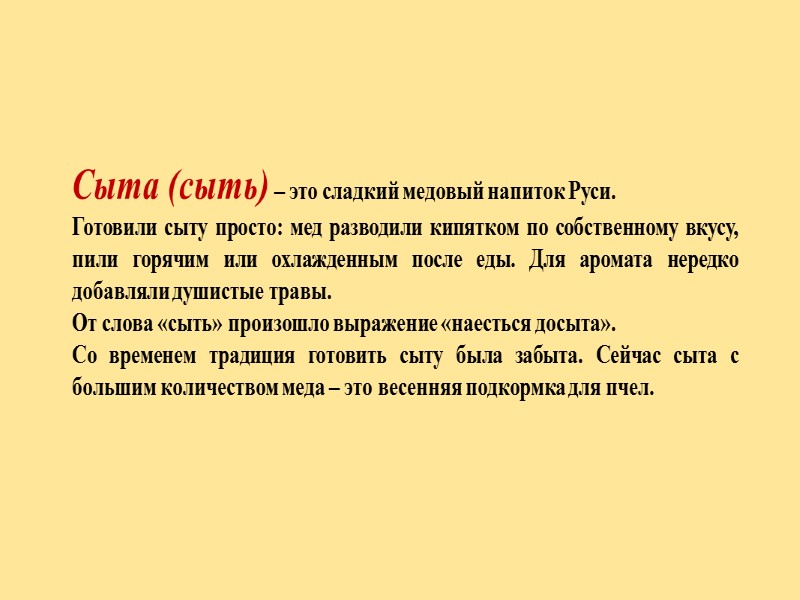 Сыта (сыть) – это сладкий медовый напиток Руси.

Готовили сыту просто: мед разводили кипятком по собственному вкусу, пили горячим или охлажденным после еды. Для аромата нередко добавляли душистые травы.

От слова «сыть» произошло выражение «наесться досыта».

Со временем традиция готовить сыту была забыта. Сейчас сыта с большим количеством меда – это весенняя подкормка для пчел.